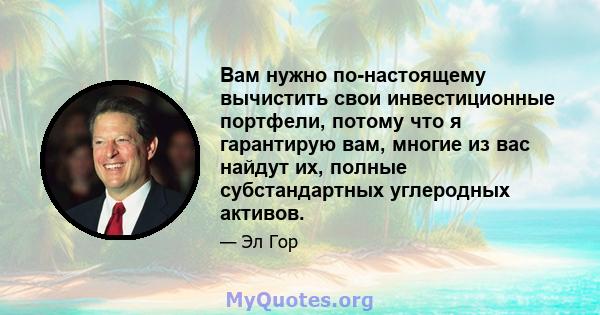 Вам нужно по-настоящему вычистить свои инвестиционные портфели, потому что я гарантирую вам, многие из вас найдут их, полные субстандартных углеродных активов.

— Эл Гор

MyQuotes.org